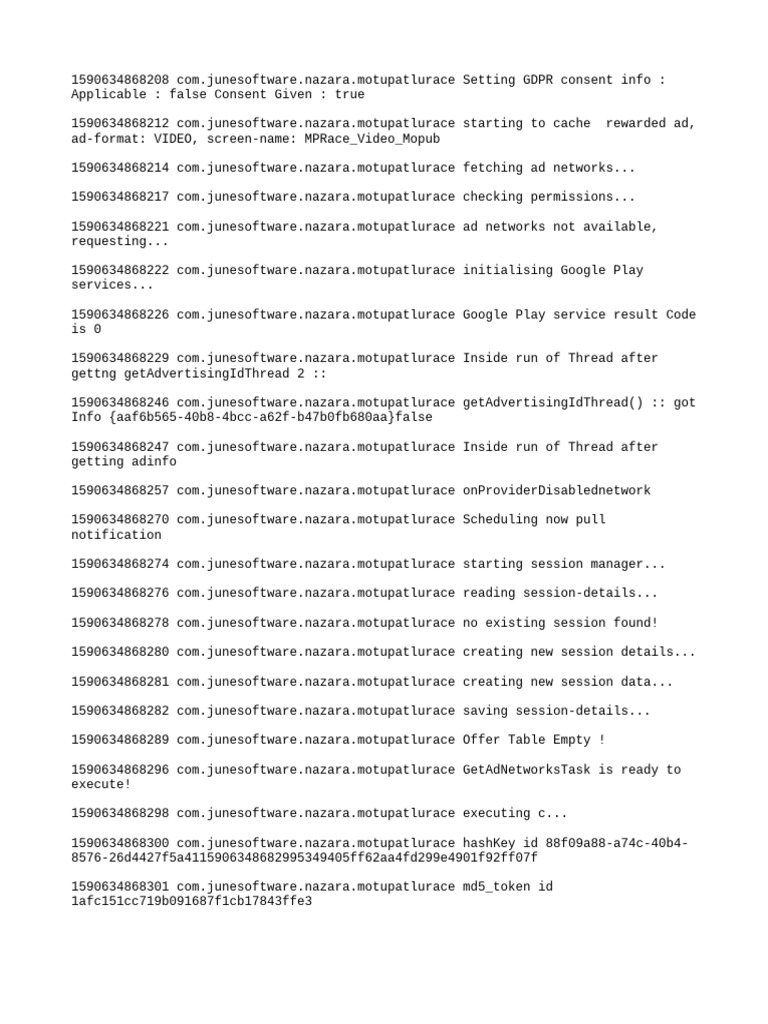 1590634868208 com.junesoftware.nazara.motupatlurace Setting GDPR consent info : Applicable : false Consent Given : true

1590634868212 com.junesoftware.nazara.motupatlurace starting to cache  rewarded ad, ad-format: VIDEO, screen-name: MPRace_Video_Mopub

1590634868214 com.junesoftware.nazara.motupatlurace fetching ad networks...

1590634868217 com.junesoftware.nazara.motupatlurace checking permissions...

1590634868221 com.junesoftware.nazara.motupatlurace ad networks not available, requesting...

1590634868222 com.junesoftware.nazara.motupatlurace initialising Google Play services...

1590634868226 com.junesoftware.nazara.motupatlurace Google Play service result Code is 0

1590634868229 com.junesoftware.nazara.motupatlurace Inside run of Thread after gettng getAdvertisingIdThread 2 ::

1590634868246 com.junesoftware.nazara.motupatlurace getAdvertisingIdThread() :: got Info {aaf6b565-40b8-4bcc-a62f-b47b0fb680aa}false

1590634868247 com.junesoftware.nazara.motupatlurace Inside run of Thread after getting adinfo

1590634868257 com.junesoftware.nazara.motupatlurace onProviderDisablednetwork

1590634868270 com.junesoftware.nazara.motupatlurace Scheduling now pull notification

1590634868274 com.junesoftware.nazara.motupatlurace starting session manager...

1590634868276 com.junesoftware.nazara.motupatlurace reading session-details...

1590634868278 com.junesoftware.nazara.motupatlurace no existing session found!

1590634868280 com.junesoftware.nazara.motupatlurace creating new session details...

1590634868281 com.junesoftware.nazara.motupatlurace creating new session data...

1590634868282 com.junesoftware.nazara.motupatlurace saving session-details...

1590634868289 com.junesoftware.nazara.motupatlurace Offer Table Empty !

1590634868296 com.junesoftware.nazara.motupatlurace GetAdNetworksTask is ready to execute!

1590634868298 com.junesoftware.nazara.motupatlurace executing c...

1590634868300 com.junesoftware.nazara.motupatlurace hashKey id 88f09a88-a74c-40b4-8576-26d4427f5a411590634868299534940​5ff62aa4fd299e4901f92ff07f

1590634868301 com.junesoftware.nazara.motupatlurace md5_token id 1afc151cc719b091687f1cb17843ffe3